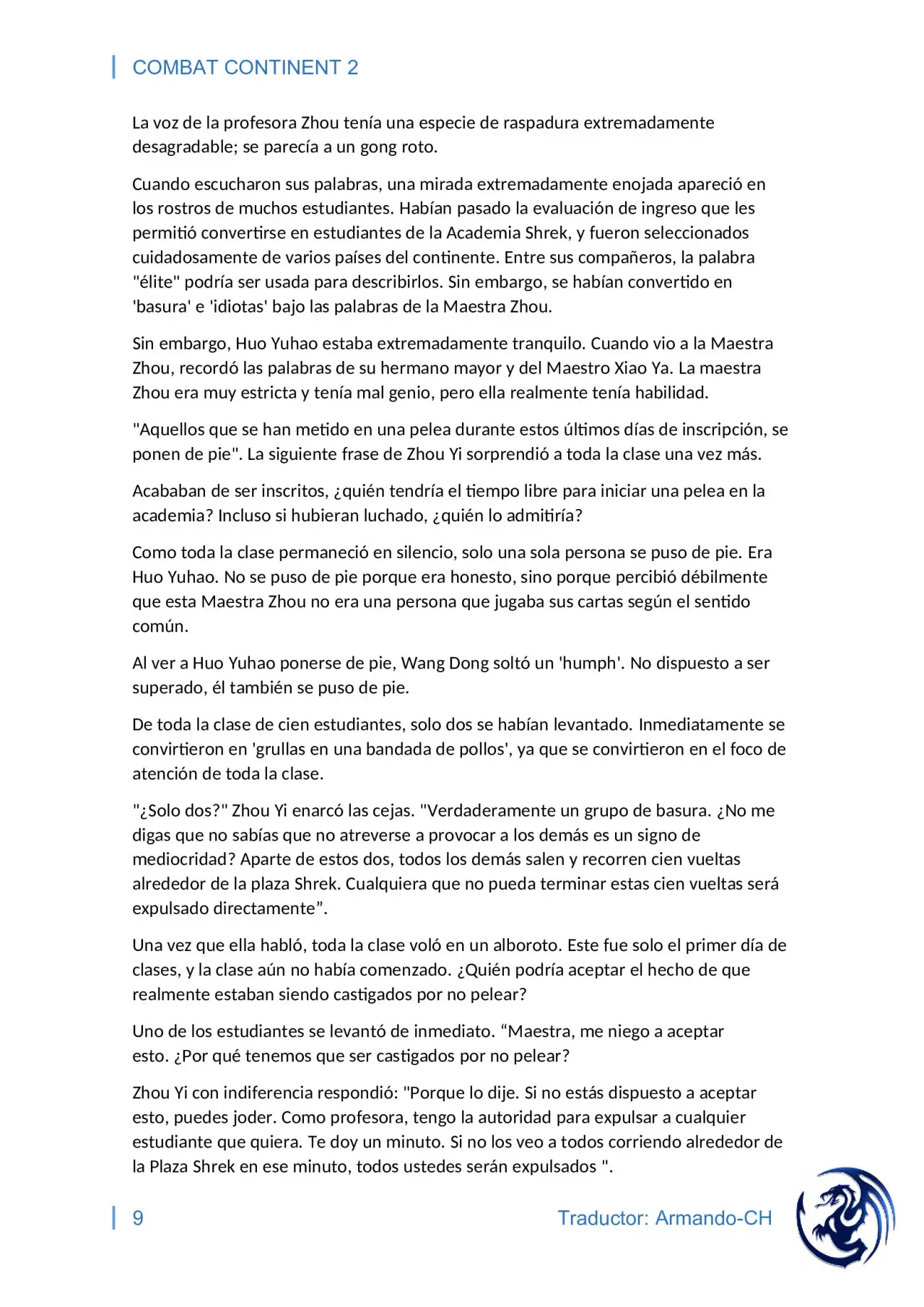 COMBAT CONTINENT 2

La voz de la profesora Zhou tenía una especie de raspadura extremadamente desagradable; se parecía a un gong roto.

Cuando escucharon sus palabras, una mirada extremadamente enojada apareció en los rostros de muchos estudiantes. Habían pasado la evaluación de ingreso que les permitió convertirse en estudiantes de la Academia Shrek, y fueron seleccionados cuidadosamente de varios países del continente. Entre sus compañeros, la palabra "élite" podría ser usada para describirlos. Sin embargo, se habían convertido en 'basura' e 'idiotas' bajo las palabras de la Maestra Zhou.

Sin embargo, Huo Yuhao estaba extremadamente tranquilo. Cuando vio a la Maestra Zhou, recordó las palabras de su hermano mayor y del Maestro Xiao Ya. La maestra Zhou era muy estricta y tenía mal genio, pero ella realmente tenía habilidad.

"Aquellos que se han metido en una pelea durante estos últimos días de inscripción, se ponen de pie". La siguiente frase de Zhou Yi sorprendió a toda la clase una vez más.

Acababan de ser inscritos, ¿quién tendría el tiempo libre para iniciar una pelea en la academia? Incluso si hubieran luchado, ¿quién lo admitiría?

Como toda la clase permaneció en silencio, solo una sola persona se puso de pie. Era Huo Yuhao. No se puso de pie porque era honesto, sino porque percibió débilmente que esta Maestra Zhou no era una persona que jugaba sus cartas según el sentido común.

Al ver a Huo Yuhao ponerse de pie, Wang Dong soltó un 'humph'. No dispuesto a ser superado, él también se puso de pie.

De toda la clase de cien estudiantes, solo dos se habían levantado. Inmediatamente se convirtieron en 'grullas en una bandada de pollos', ya que se convirtieron en el foco de atención de toda la clase.

"¿Solo dos?" Zhou Yi enarcó las cejas. "Verdaderamente un grupo de basura. ¿No me digas que no sabías que no atreverse a provocar a los demás es un signo de mediocridad? Aparte de estos dos, todos los demás salen y recorren cien vueltas alrededor de la plaza Shrek. Cualquiera que no pueda terminar estas cien vueltas será expulsado directamente”.

Una vez que ella habló, toda la clase voló en un alboroto. Este fue solo el primer día de clases, y la clase aún no había comenzado. ¿Quién podría aceptar el hecho de que realmente estaban siendo castigados por no pelear?

Uno de los estudiantes se levantó de inmediato. “Maestra, me niego a aceptar esto. ¿Por qué tenemos que ser castigados por no pelear?

Zhou Yi con indiferencia respondió: "Porque lo dije. Si no estás dispuesto a aceptar esto, puedes joder. Como profesora, tengo la autoridad para expulsar a cualquier estudiante que quiera. Te doy un minuto. Si no los veo a todos corriendo alrededor de la Plaza Shrek en ese minuto, todos ustedes serán expulsados ".

9

Traductor: Armando-CH